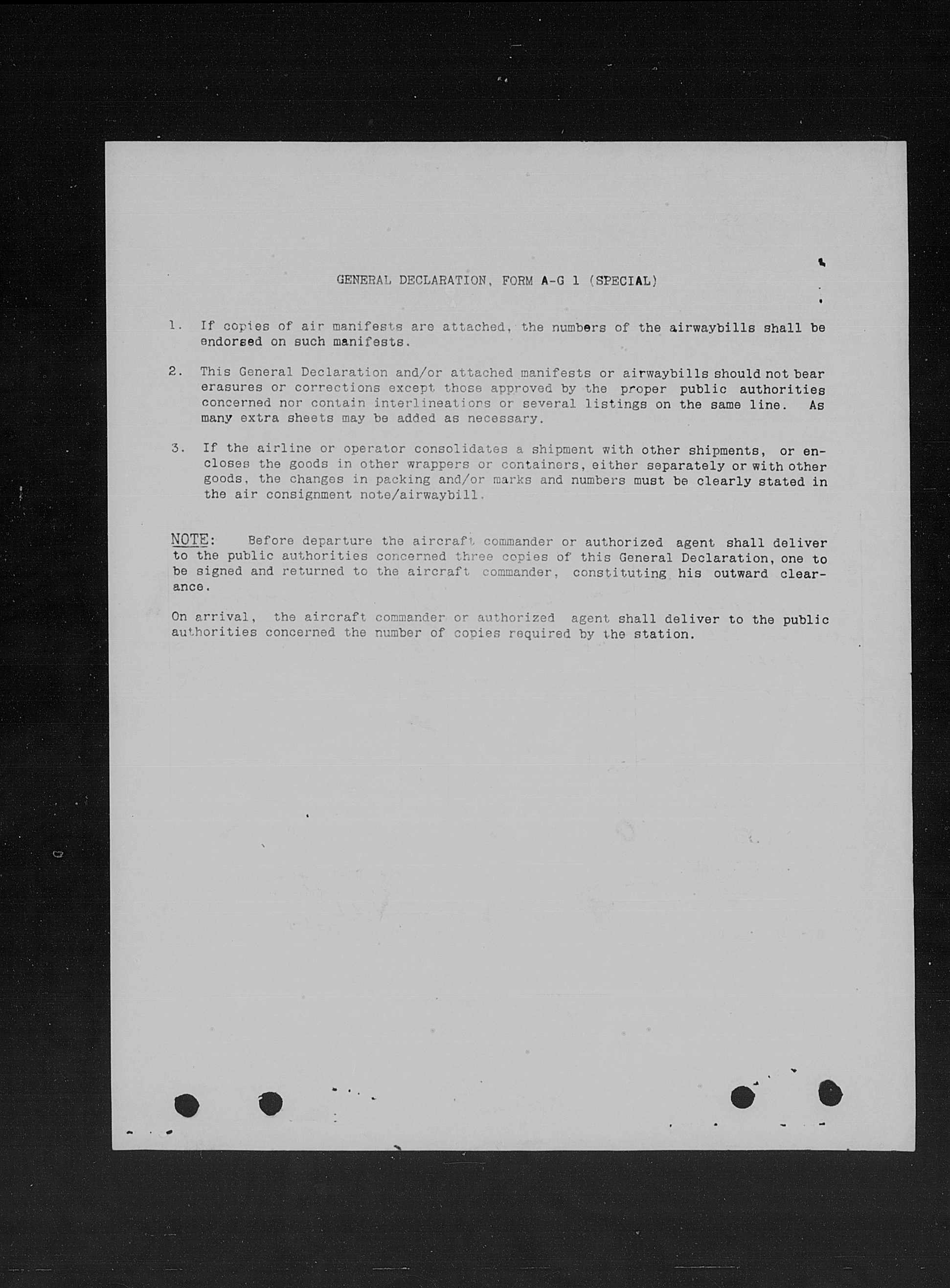 GENERAL DECLARATION, FORM A-G 1 (SPECIAL)

1. If copies of air manifests are attached, the numbers of the airwaybills shall be endorsed on such manifests.

2. This General Declaration and/or attached manifests or airwaybills should not bear erasures or corrections except those approved by the proper public authorities concerned nor contain interlineations or several listings on the same line. As many extra sheets may be added as necessary.

3. If the airline or operator consolidates a shipment with other shipments, or encloses the goods in other wrappers or containers, either separately or with other goods, the changes in packing and/or marks and numbers must be clearly stated in the air consignment note/airwaybill.

NOTE: Before departure the aircraft commander or authorized agent shall deliver to the public authorities concerned three copies of this General Declaration, one to be signed and returned to the aircraft commander, constituting his outward clearance.

On arrival, the aircraft commander or authorized agent shall deliver to the public authorities concerned the number of copies required by the station.